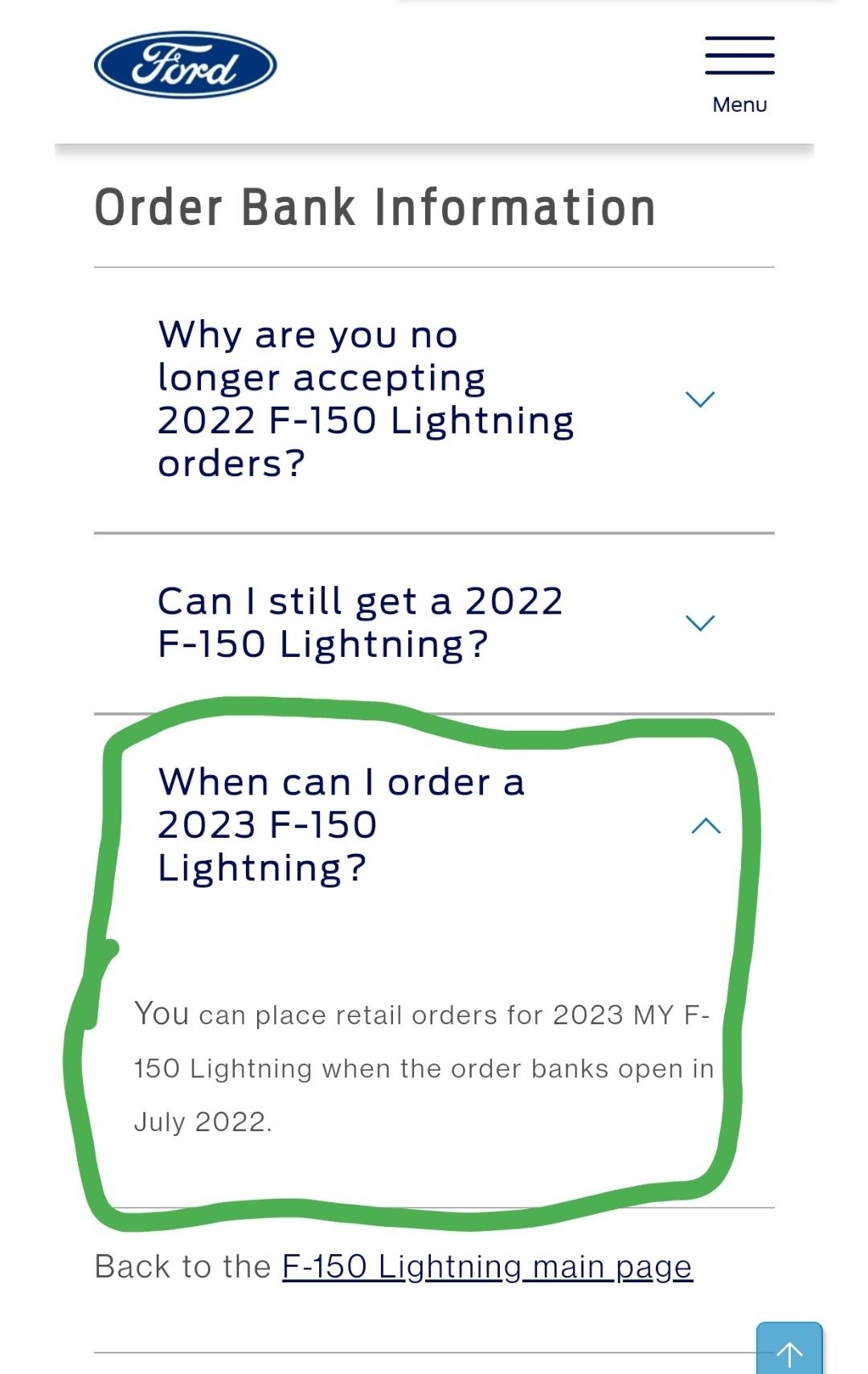 Ford

Menu

Order Bank Information

Why are you no longer accepting 2022 F-150 Lightning orders?

Can I still get a 2022 F-150 Lightning?

When can I order a 2023 F-150 Lightning?

You can place retail orders for 2023 MY F-150 Lightning when the order banks open in July 2022.

Back to the F-150 Lightning main page